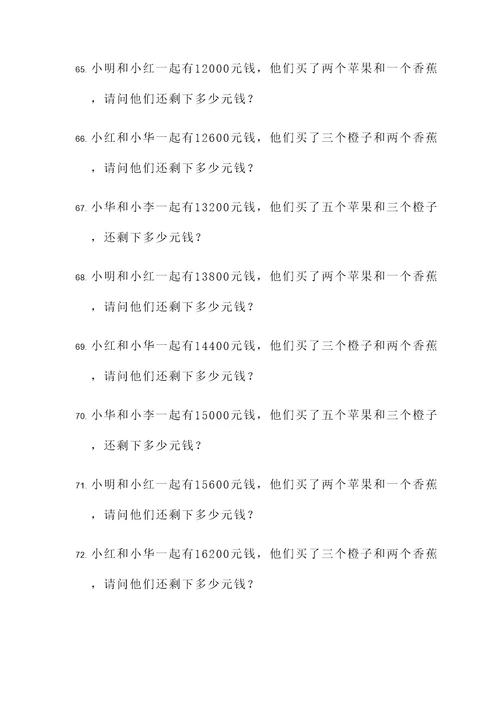 65. 小明和小红一起有12000元钱，他们买了两个苹果和一个香蕉，请问他们还剩下多少元钱？

66. 小红和小华一起有12600元钱，他们买了三个橙子和两个香蕉，请问他们还剩下多少元钱？

67. 小华和小李一起有13200元钱，他们买了五个苹果和三个橙子，还剩下多少元钱？

68. 小明和小红一起有13800元钱，他们买了两个苹果和一个香蕉，请问他们还剩下多少元钱？

69. 小红和小华一起有14400元钱，他们买了三个橙子和两个香蕉，请问他们还剩下多少元钱？

70. 小华和小李一起有15000元钱，他们买了五个苹果和三个橙子，还剩下多少元钱？

71. 小明和小红一起有15600元钱，他们买了两个苹果和一个香蕉，请问他们还剩下多少元钱？

72. 小红和小华一起有16200元钱，他们买了三个橙子和两个香蕉，请问他们还剩下多少元钱？